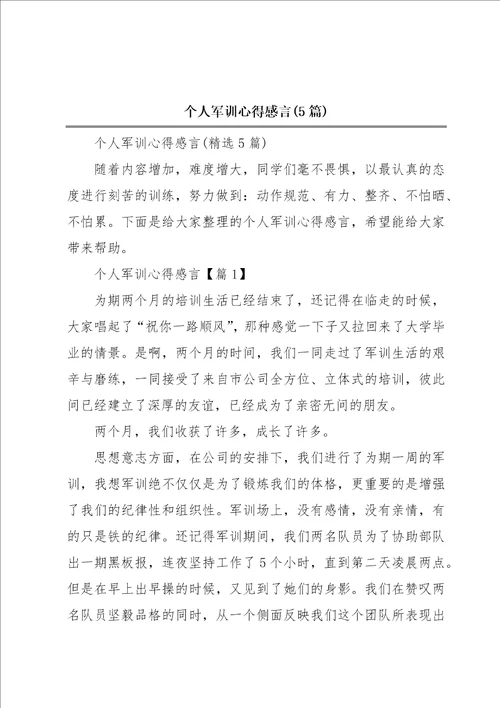 个人军训心得感言(5篇)

个人军训心得感言(精选5篇)

随着内容增加，难度增大，同学们毫不畏惧，以最认真的态度进行刻苦的训练，努力做到：动作规范、有力、整齐、不怕晒、不怕累。下面是给大家整理的个人军训心得感言，希望能给大家带来帮助。

个人军训心得感言【篇1】

为期两个月的培训生活已经结束了，还记得在临走的时候，大家唱起了“祝你一路顺风”，那种感觉一下子又拉回来了大学毕业的情景。是啊，两个月的时间，我们一同走过了军训生活的艰辛与磨练，一同接受了来自市公司全方位、立体式的培训，彼此间已经建立了深厚的友谊，已经成为了亲密无间的朋友。

两个月，我们收获了许多，成长了许多。

思想意志方面，在公司的安排下，我们进行了为期一周的军训，我想军训绝不仅仅是为了锻炼我们的体格，更重要的是增强了我们的纪律性和组织性。军训场上，没有感情，没有亲情，有的只是铁的纪律。还记得军训期间，我们两名队员为了协助部队出一期黑板报，连夜坚持工作了5个小时，直到第二天凌晨两点。但是在早上出早操的时候，又见到了她们的身影。我们在赞叹两名队员坚毅品格的同时，从一个侧面反映我们这个团队所表现出